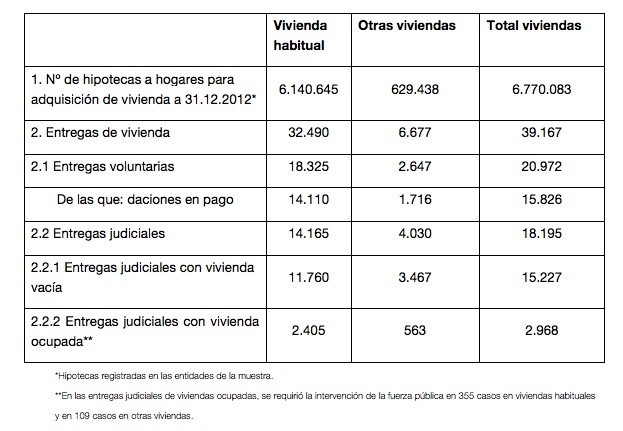 | | Vivienda habitual | Otras viviendas | Total viviendas |
|---|---|---|---|
| 1. Nº de hipotecas a hogares para adquisición de vivienda a 31.12.2012* | 6.140.645 | 629.438 | 6.770.083 |
| 2. Entregas de vivienda | 32.490 | 6.677 | 39.167 |
| 2.1 Entregas voluntarias | 18.325 | 2.647 | 20.972 |
| De las que: daciones en pago | 14.110 | 1.716 | 15.826 |
| 2.2 Entregas judiciales | 14.165 | 4.030 | 18.195 |
| 2.2.1 Entregas judiciales con vivienda vacía | 11.760 | 3.467 | 15.227 |
| 2.2.2 Entregas judiciales con vivienda ocupada** | 2.405 | 563 | 2.968 |

*Hipotecas registradas en las entidades de la muestra.

**En las entregas judiciales de viviendas ocupadas, se requirió la intervención de la fuerza pública en 355 casos en viviendas habituales y en 109 casos en otras viviendas.